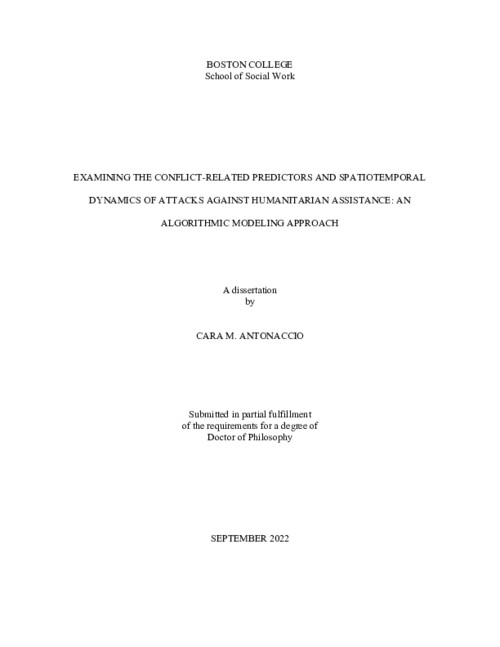 BOSTON COLLEGE
School of Social Work

EXAMINING THE CONFLICT-RELATED PREDICTORS AND SPATIOTEMPORAL DYNAMICS OF ATTACKS AGAINST HUMANITARIAN ASSISTANCE: AN ALGORITHMIC MODELING APPROACH

A dissertation
by

CARA M. ANTONACCIO

Submitted in partial fulfillment
of the requirements for a degree of
Doctor of Philosophy

SEPTEMBER 2022